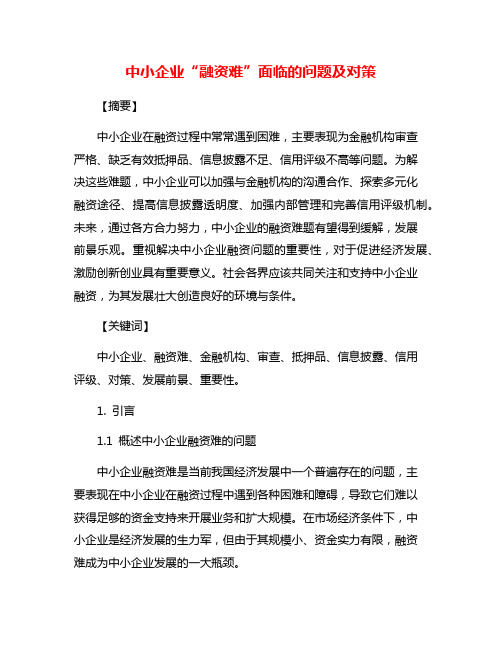 中小企业“融资难”面临的问题及对策

【摘要】

中小企业在融资过程中常常遇到困难，主要表现为金融机构审查严格、缺乏有效抵押品、信息披露不足、信用评级不高等问题。为解决这些难题，中小企业可以加强与金融机构的沟通合作、探索多元化融资途径、提高信息披露透明度、加强内部管理和完善信用评级机制。未来，通过各方合力努力，中小企业的融资难题有望得到缓解，发展前景乐观。重视解决中小企业融资问题的重要性，对于促进经济发展、激励创新创业具有重要意义。社会各界应该共同关注和支持中小企业融资，为其发展壮大创造良好的环境与条件。

【关键词】

中小企业、融资难、金融机构、审查、抵押品、信息披露、信用评级、对策、发展前景、重要性。

1. 引言

1.1 概述中小企业融资难的问题

中小企业融资难是当前我国经济发展中一个普遍存在的问题，主要表现在中小企业在融资过程中遇到各种困难和障碍，导致它们难以获得足够的资金支持来开展业务和扩大规模。在市场经济条件下，中小企业是经济发展的生力军，但由于其规模小、资金实力有限，融资难成为中小企业发展的一大瓶颈。